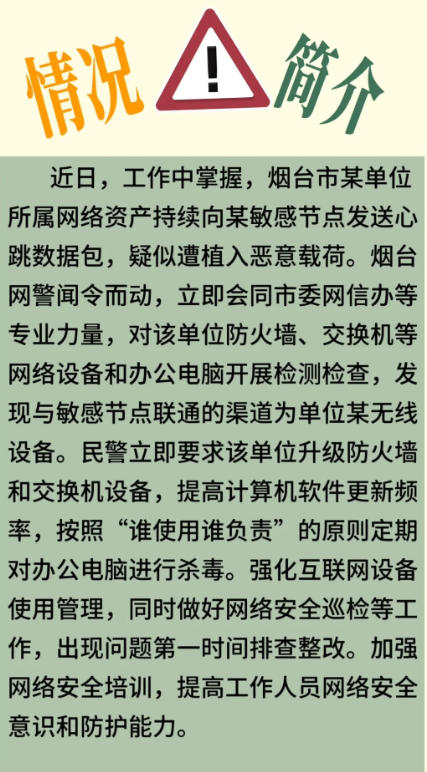 情况 ! 简介

近日，工作中掌握，烟台市某单位所属网络资产持续向某敏感节点发送心跳数据包，疑似遭植入恶意载荷。烟台网警闻令而动，立即会同市委网信办等专业力量，对该单位防火墙、交换机等网络设备和办公电脑开展检测检查，发现与敏感节点联通的渠道为单位某无线设备。民警立即要求该单位升级防火墙和交换机设备，提高计算机软件更新频率，按照“谁使用谁负责”的原则定期对办公电脑进行杀毒。强化互联网设备使用管理，同时做好网络安全巡检等工作，出现问题第一时间排查整改。加强网络安全培训，提高工作人员网络安全意识和防护能力。